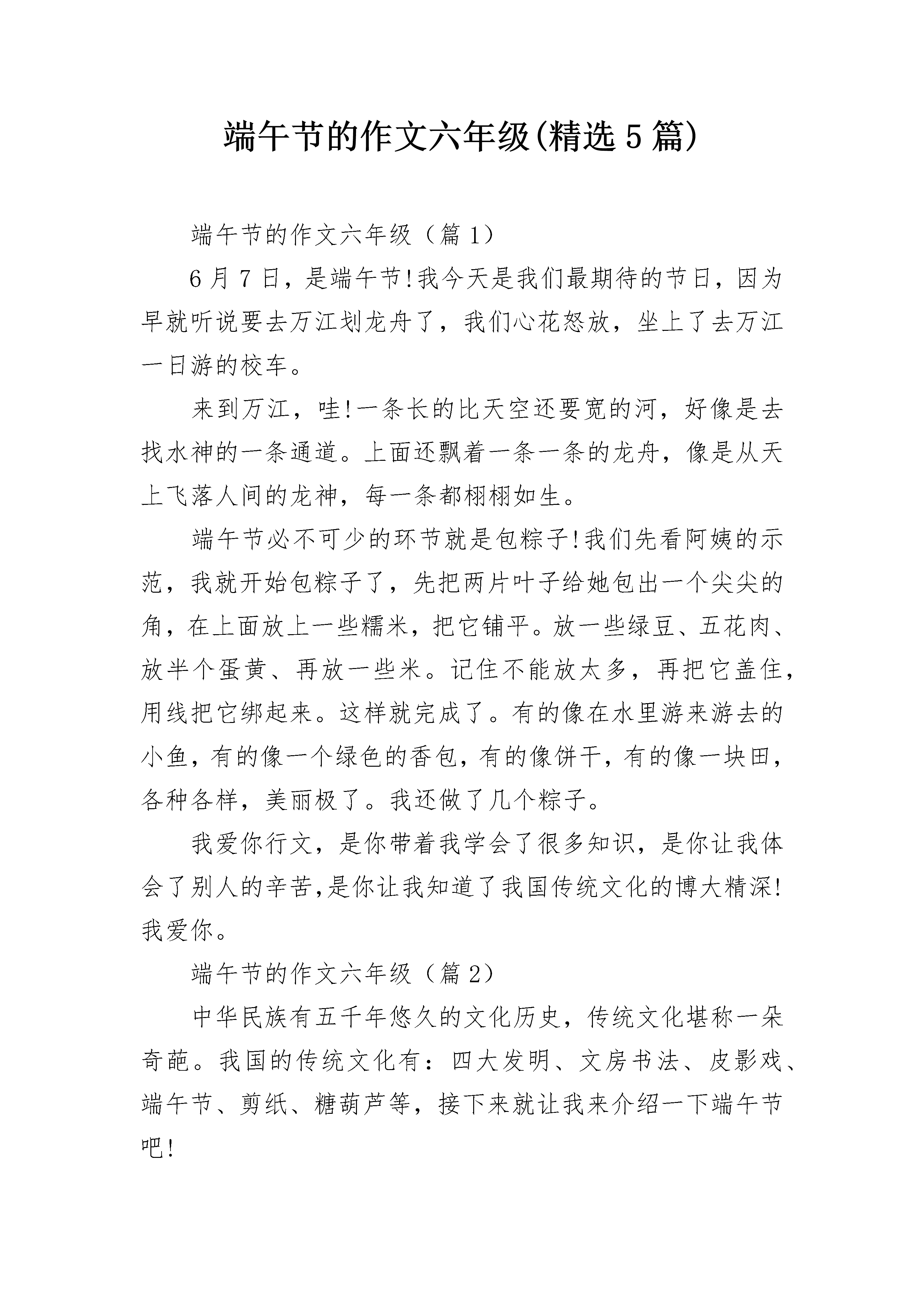 端午节的作文六年级(精选5篇)

端午节的作文六年级（篇1）

6月7日，是端午节!我今天是我们最期待的节日，因为早就听说要去万江划龙舟了，我们心花怒放，坐上了去万江一日游的校车。

来到万江，哇!一条长的比天空还要宽的河，好像是去找水神的一条通道。上面还飘着一条一条的龙舟，像是从天上飞落人间的龙神，每一条都栩栩如生。

端午节必不可少的环节就是包粽子!我们先看阿姨的示范，我就开始包粽子了，先把两片叶子给她包出一个尖尖的角，在上面放上一些糯米，把它铺平。放一些绿豆、五花肉、放半个蛋黄、再放一些米。记住不能放太多，再把它盖住，用线把它绑起来。这样就完成了。有的像在水里游来游去的小鱼，有的像一个绿色的香包，有的像饼干，有的像一块田，各种各样，美丽极了。我还做了几个粽子。

我爱你行文，是你带着我学会了很多知识，是你让我体会了别人的辛苦,是你让我知道了我国传统文化的博大精深!我爱你。

端午节的作文六年级（篇2）

中华民族有五千年悠久的文化历史，传统文化堪称一朵奇葩。我国的传统文化有：四大发明、文房书法、皮影戏、端午节、剪纸、糖葫芦等，接下来就让我来介绍一下端午节吧!